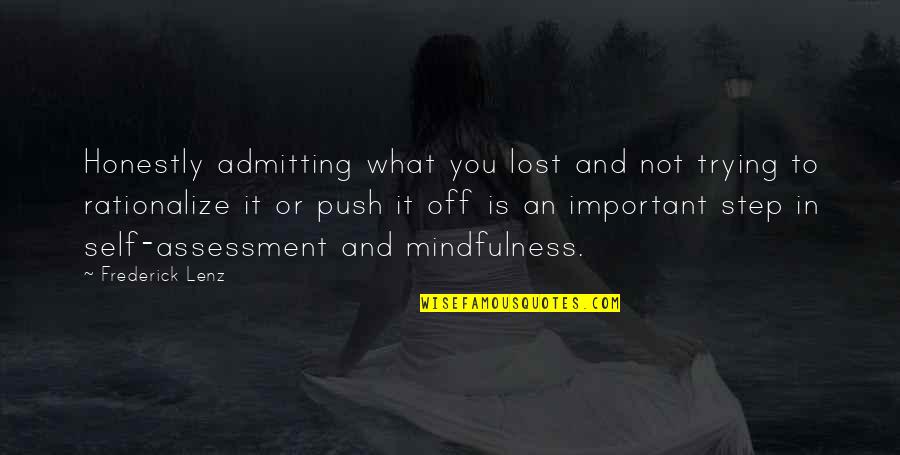 Honestly admitting what you lost and not trying to rationalize it or push it off is an important step in self-assessment and mindfulness.

~ Frederick Lenz

WISEFAMOUSQUOTES.COM